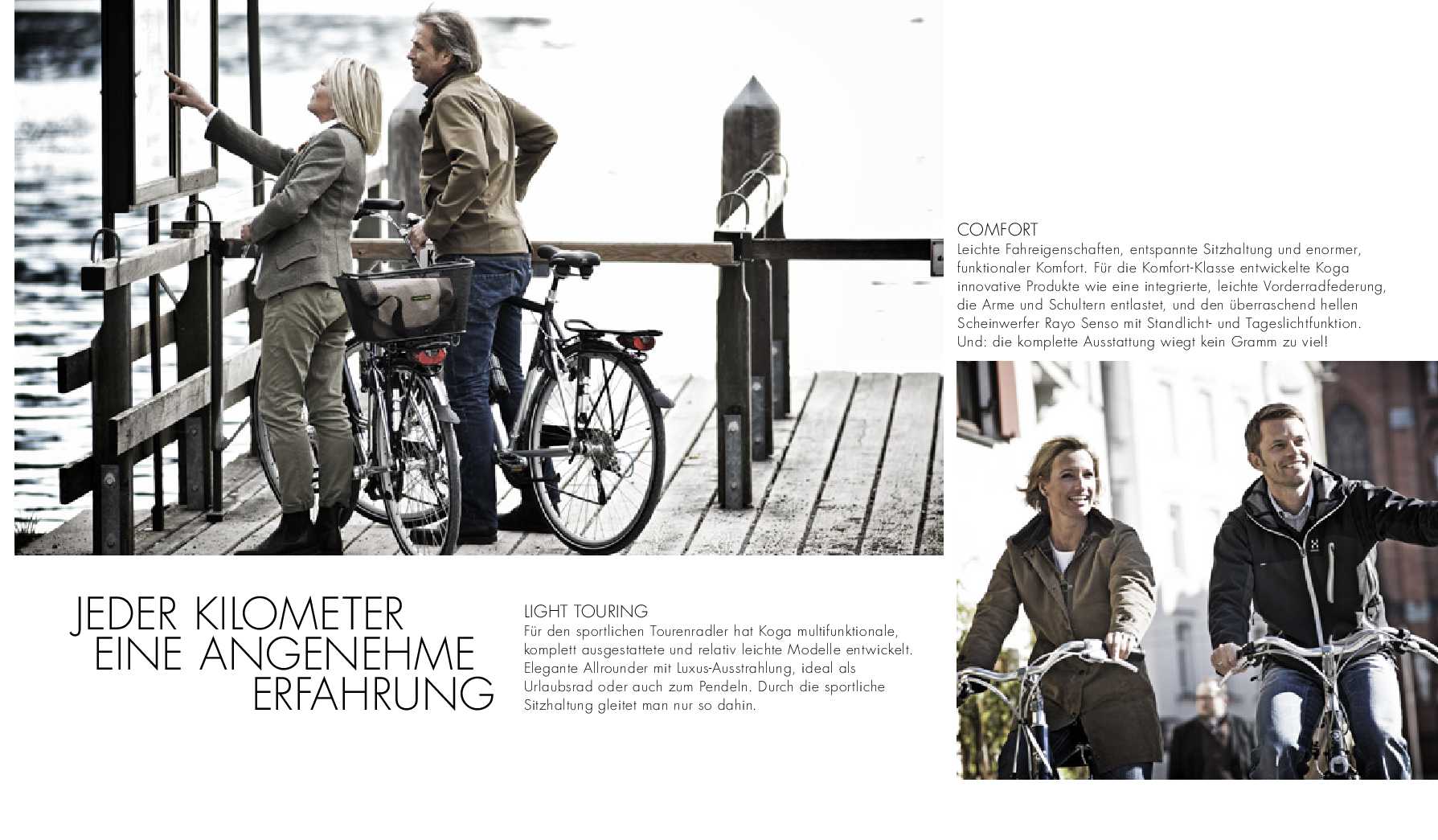 JEDER KILOMETER
EINE ANGENEHME
ERFAHRUNG

LIGHT TOURING
Für den sportlichen Tourenradler hat Koga multifunktionale, komplett ausgestattete und relativ leichte Modelle entwickelt. Elegante Allrounder mit Luxus-Ausstrahlung, ideal als Urlaubsrad oder auch zum Pendeln. Durch die sportliche Sitzhaltung gleitet man nur so dahin.

COMFORT
Leichte Fahreigenschaften, entspannte Sitzhaltung und enormer, funktionaler Komfort. Für die Komfort-Klasse entwickelte Koga innovative Produkte wie eine integrierte, leichte Vorderradfederung, die Arme und Schultern entlastet, und den überraschend hellen Scheinwerfer Rayo Senso mit Standlicht- und Tageslichtfunktion. Und: die komplette Ausstattung wiegt kein Gramm zu viel!